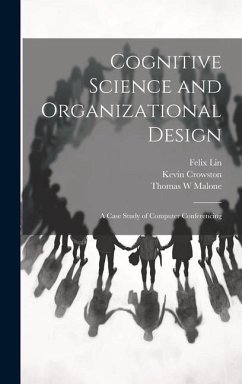 Cognitive Science and Organizational Design

Felix Lin
Kevin Crowston
Thomas W Malone

A Case Study of Computer Conferencing